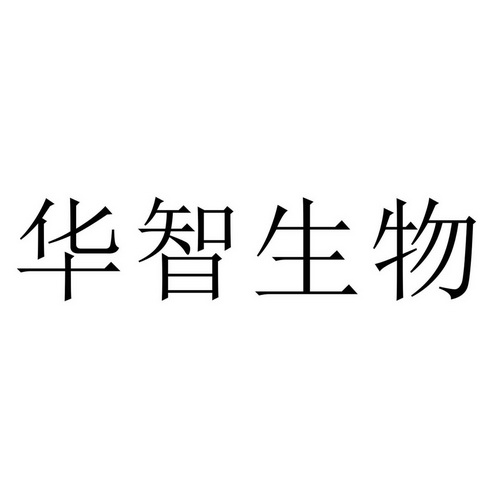 华智生物